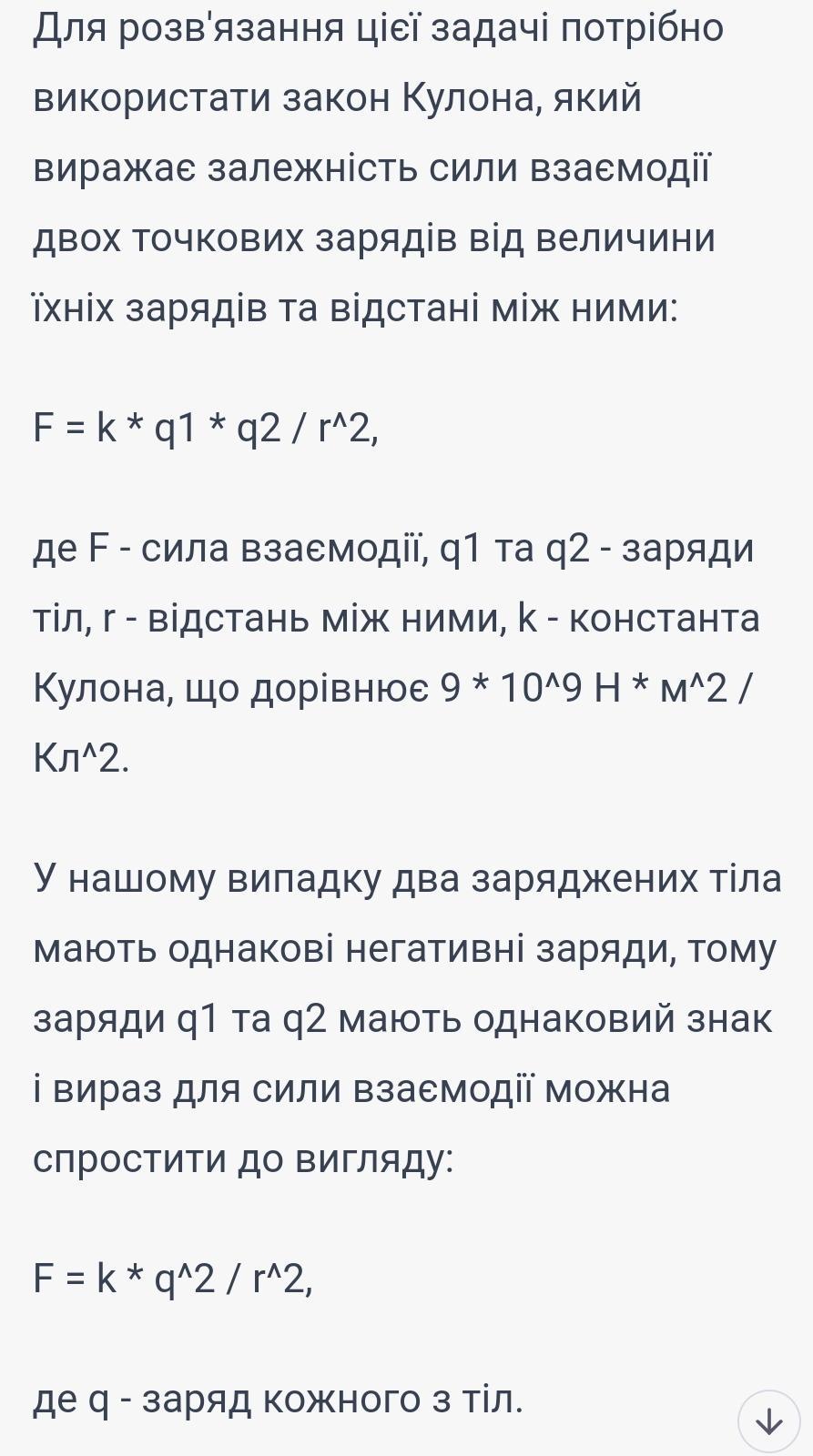 Для розв'язання цієї задачі потрібно використати закон Кулона, який виражає залежність сили взаємодії двох точкових зарядів від величини їхніх зарядів та відстані між ними:

F = k * q1 * q2 / r^2,

де F - сила взаємодії, q1 та q2 - заряди тіл, r - відстань між ними, k - константа Кулона, що дорівнює 9 * 10^9 Н * м^2 / Кл^2.

У нашому випадку два заряджених тіла мають однакові негативні заряди, тому заряди q1 та q2 мають однаковий знак і вираз для сили взаємодії можна спростити до вигляду:

F = k * q^2 / r^2,

де q - заряд кожного з тіл.